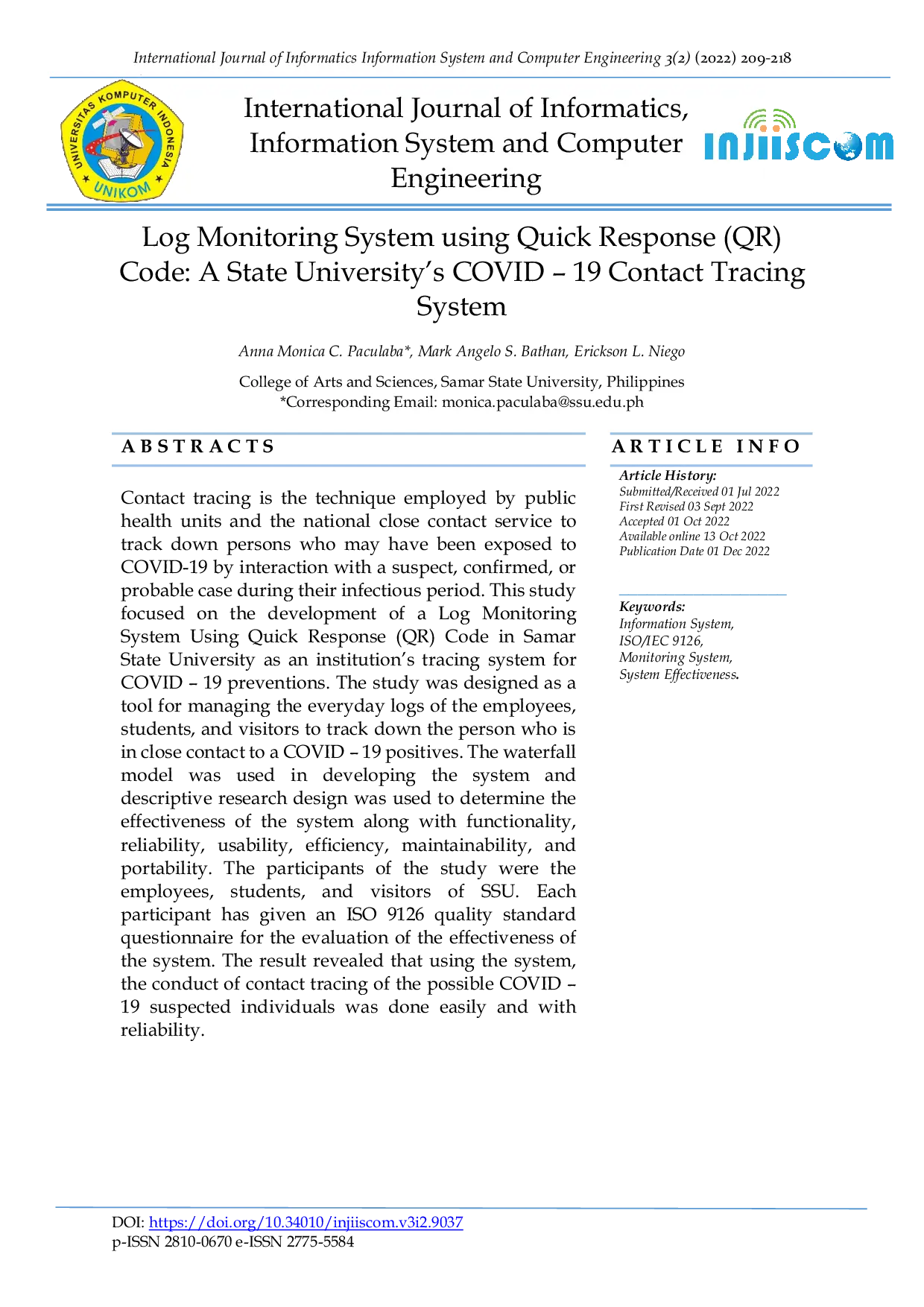 International Journal of Informatics Information System and Computer Engineering 3(2) (2022) 209-218

UNIVERSITAS KOMPUTER INDONESIA
UNIKOM

International Journal of Informatics, Information System and Computer Engineering

INJIISCOM

Log Monitoring System using Quick Response (QR) Code: A State University's COVID – 19 Contact Tracing System

Anna Monica C. Paculaba*, Mark Angelo S. Bathan, Erickson L. Niego

College of Arts and Sciences, Samar State University, Philippines
*Corresponding Email: monica.paculaba@ssu.edu.ph

A B S T R A C T S

Contact tracing is the technique employed by public health units and the national close contact service to track down persons who may have been exposed to COVID-19 by interaction with a suspect, confirmed, or probable case during their infectious period. This study focused on the development of a Log Monitoring System Using Quick Response (QR) Code in Samar State University as an institution's tracing system for COVID – 19 preventions. The study was designed as a tool for managing the everyday logs of the employees, students, and visitors to track down the person who is in close contact to a COVID – 19 positives. The waterfall model was used in developing the system and descriptive research design was used to determine the effectiveness of the system along with functionality, reliability, usability, efficiency, maintainability, and portability. The participants of the study were the employees, students, and visitors of SSU. Each participant has given an ISO 9126 quality standard questionnaire for the evaluation of the effectiveness of the system. The result revealed that using the system, the conduct of contact tracing of the possible COVID – 19 suspected individuals was done easily and with reliability.

A R T I C L E I N F O

Article History:
Submitted/Received 01 Jul 2022
First Revised 03 Sept 2022
Accepted 01 Oct 2022
Available online 13 Oct 2022
Publication Date 01 Dec 2022

Keywords:
Information System,
ISO/IEC 9126,
Monitoring System,
System Effectiveness.

DOI: https://doi.org/10.34010/injiiscom.v3i2.9037
p-ISSN 2810-0670 e-ISSN 2775-5584